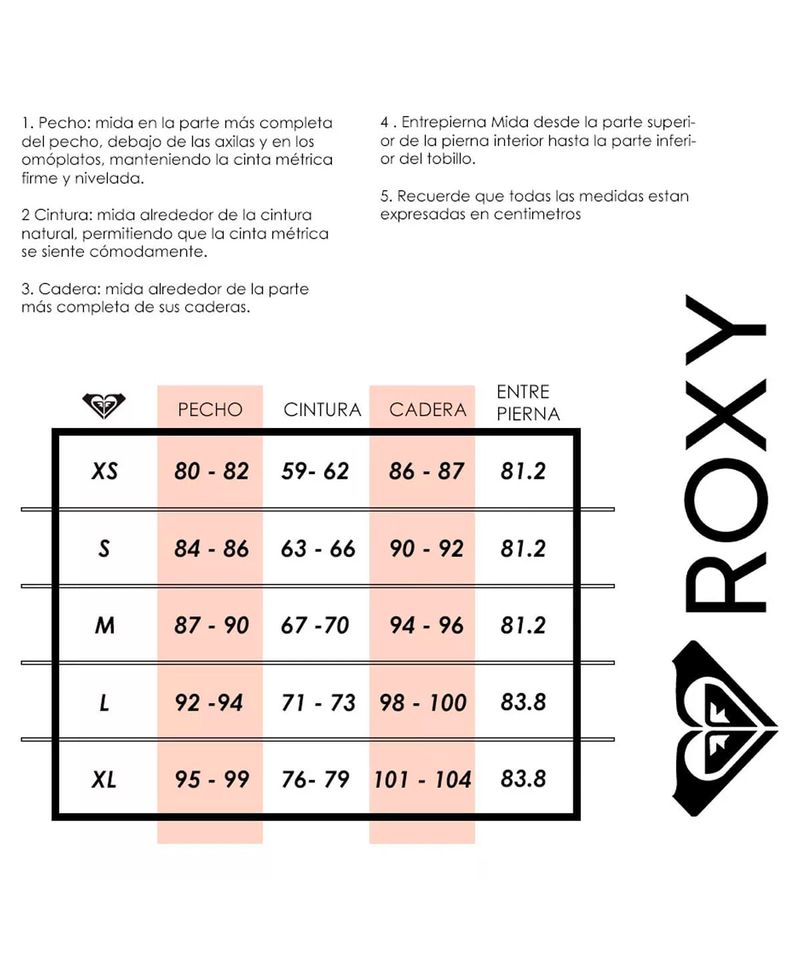 1. Pecho: mida en la parte más completa del pecho, debajo de las axilas y en los omóplatos, manteniendo la cinta métrica firme y nivelada.

2 Cintura: mida alrededor de la cintura natural, permitiendo que la cinta métrica se siente cómodamente.

3. Cadera: mida alrededor de la parte más completa de sus caderas.

4 . Entrepierna Mida desde la parte superior de la pierna interior hasta la parte inferior del tobillo.

5. Recuerde que todas las medidas estan expresadas en centimetros

| | PECHO | CINTURA | CADERA | ENTRE PIERNA |
|---|---|---|---|---|
| XS | 80 - 82 | 59- 62 | 86 - 87 | 81.2 |
| S | 84 - 86 | 63 - 66 | 90 - 92 | 81.2 |
| M | 87 - 90 | 67 -70 | 94 - 96 | 81.2 |
| L | 92 -94 | 71 - 73 | 98 - 100 | 83.8 |
| XL | 95 - 99 | 76- 79 | 101 - 104 | 83.8 |

ROXY